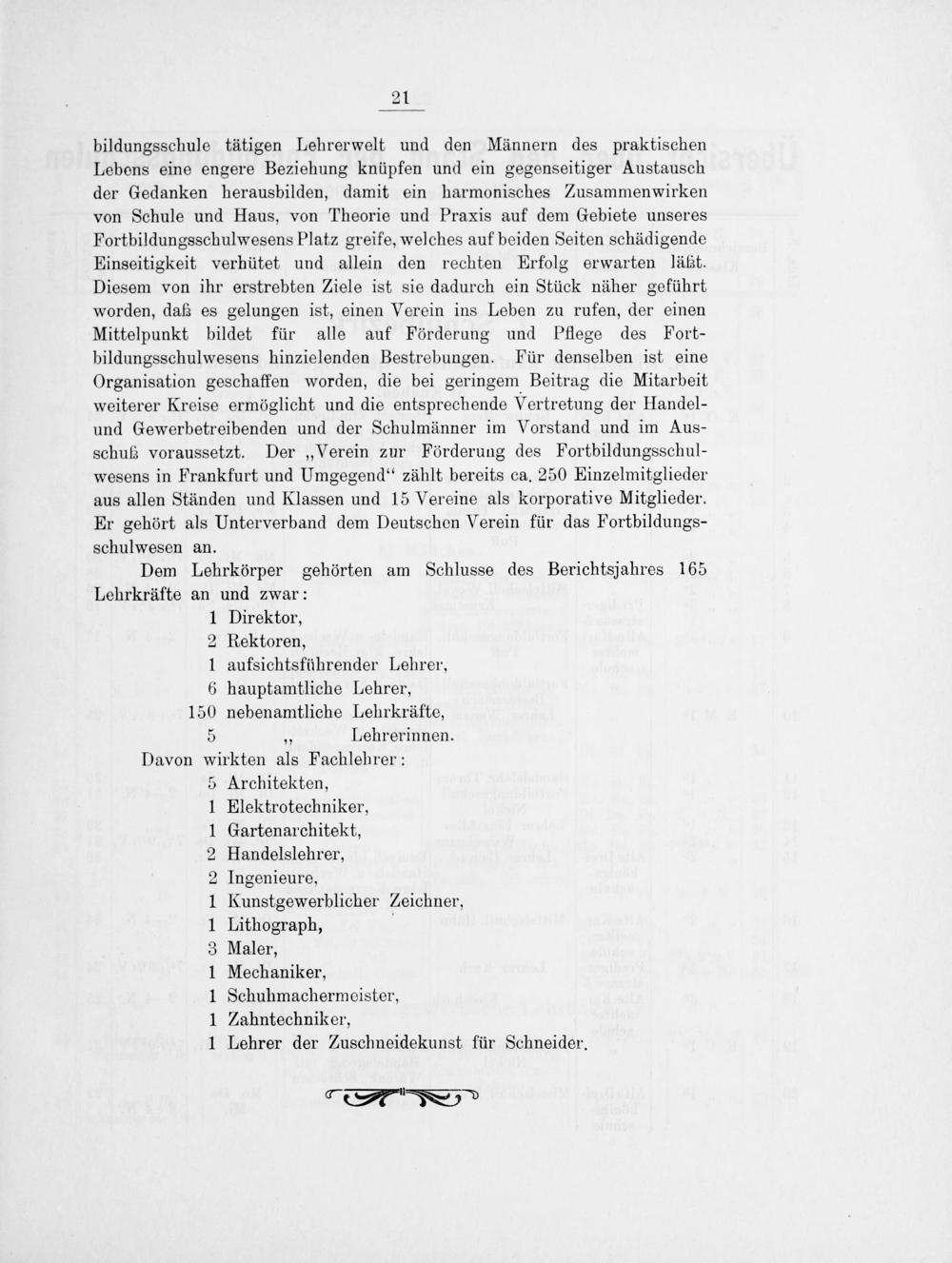 21

bildungsschule tätigen Lehrerwelt und den Männern des praktischen Lebens eine engere Beziehung knüpfen und ein gegenseitiger Austausch der Gedanken herausbilden, damit ein harmonisches Zusammenwirken von Schule und Haus, von Theorie und Praxis auf dem Gebiete unseres Fortbildungsschulwesens Platz greife, welches auf beiden Seiten schädigende Einseitigkeit verhütet und allein den rechten Erfolg erwarten läßt. Diesem von ihr erstrebten Ziele ist sie dadurch ein Stück näher geführt worden, daß es gelungen ist, einen Verein ins Leben zu rufen, der einen Mittelpunkt bildet für alle auf Förderung und Pflege des Fortbildungsschulwesens hinzielenden Bestrebungen. Für denselben ist eine Organisation geschaffen worden, die bei geringem Beitrag die Mitarbeit weiterer Kreise ermöglicht und die entsprechende Vertretung der Handel- und Gewerbetreibenden und der Schulmänner im Vorstand und im Ausschuß voraussetzt. Der „Verein zur Förderung des Fortbildungsschulwesens in Frankfurt und Umgegend“ zählt bereits ca. 250 Einzelmitglieder aus allen Ständen und Klassen und 15 Vereine als korporative Mitglieder. Er gehört als Unterverband dem Deutschen Verein für das Fortbildungsschulwesen an.

Dem Lehrkörper gehörten am Schlusse des Berichtsjahres 165 Lehrkräfte an und zwar:
1 Direktor,
2 Rektoren,
1 aufsichtsführender Lehrer,
6 hauptamtliche Lehrer,
150 nebenamtliche Lehrkräfte,
5 „ Lehrerinnen.

Davon wirkten als Fachlehrer:
5 Architekten,
1 Elektrotechniker,
1 Gartenarchitekt,
2 Handelslehrer,
2 Ingenieure,
1 Kunstgewerblicher Zeichner,
1 Lithograph,
3 Maler,
1 Mechaniker,
1 Schuhmachermeister,
1 Zahntechniker,
1 Lehrer der Zuschneidekunst für Schneider.